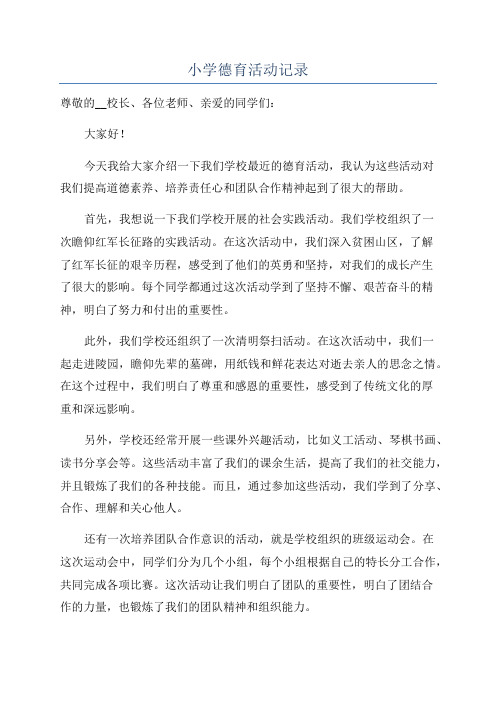 小学德育活动记录

尊敬的__校长、各位老师、亲爱的同学们：

大家好！

今天我给大家介绍一下我们学校最近的德育活动，我认为这些活动对我们提高道德素养、培养责任心和团队合作精神起到了很大的帮助。

首先，我想说一下我们学校开展的社会实践活动。我们学校组织了一次瞻仰红军长征路的实践活动。在这次活动中，我们深入贫困山区，了解了红军长征的艰辛历程，感受到了他们的英勇和坚持，对我们的成长产生了很大的影响。每个同学都通过这次活动学到了坚持不懈、艰苦奋斗的精神，明白了努力和付出的重要性。

此外，我们学校还组织了一次清明祭扫活动。在这次活动中，我们一起走进陵园，瞻仰先辈的墓碑，用纸钱和鲜花表达对逝去亲人的思念之情。在这个过程中，我们明白了尊重和感恩的重要性，感受到了传统文化的厚重和深远影响。

另外，学校还经常开展一些课外兴趣活动，比如义工活动、琴棋书画、读书分享会等。这些活动丰富了我们的课余生活，提高了我们的社交能力，并且锻炼了我们的各种技能。而且，通过参加这些活动，我们学到了分享、合作、理解和关心他人。

还有一次培养团队合作意识的活动，就是学校组织的班级运动会。在这次运动会中，同学们分为几个小组，每个小组根据自己的特长分工合作，共同完成各项比赛。这次活动让我们明白了团队的重要性，明白了团结合作的力量，也锻炼了我们的团队精神和组织能力。